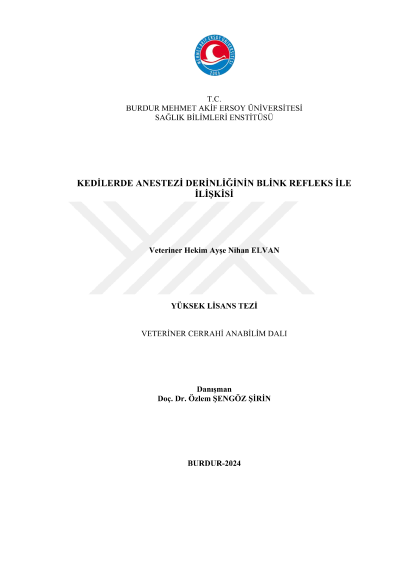 MEHMET AKİF ERSOY ÜNİVERSİTESİ
2006

T.C.
BURDUR MEHMET AKİF ERSOY ÜNİVERSİTESİ
SAĞLIK BİLİMLERİ ENSTİTÜSÜ

KEDİLERDE ANESTEZİ DERİNLİĞİNİN BLİNK REFLEKS İLE İLİŞKİSİ

Veteriner Hekim Ayşe Nihan ELVAN

YÜKSEK LİSANS TEZİ

VETERİNER CERRAHİ ANABİLİM DALI

Danışman
Doç. Dr. Özlem ŞENGÖZ ŞİRİN

BURDUR-2024